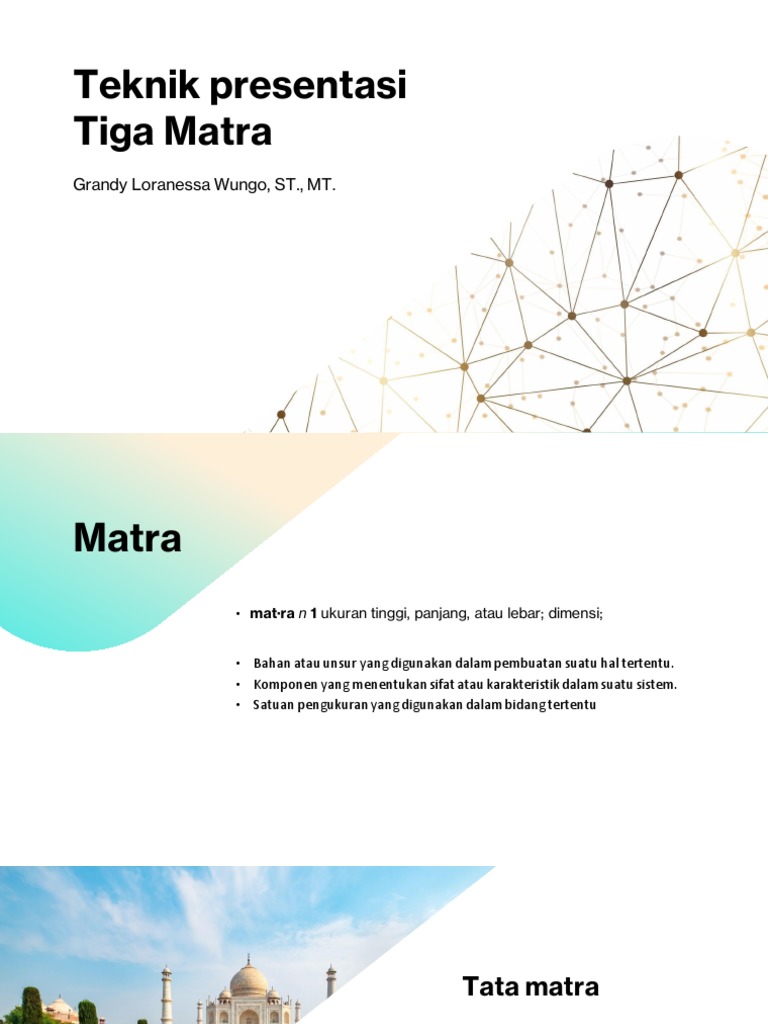 Teknik presentasi Tiga Matra

Grandy Loranessa Wungo, ST., MT.

Matra

• mat·ra n 1 ukuran tinggi, panjang, atau lebar; dimensi;

• Bahan atau unsur yang digunakan dalam pembuatan suatu hal tertentu.
• Komponen yang menentukan sifat atau karakteristik dalam suatu sistem.
• Satuan pengukuran yang digunakan dalam bidang tertentu

Tata matra